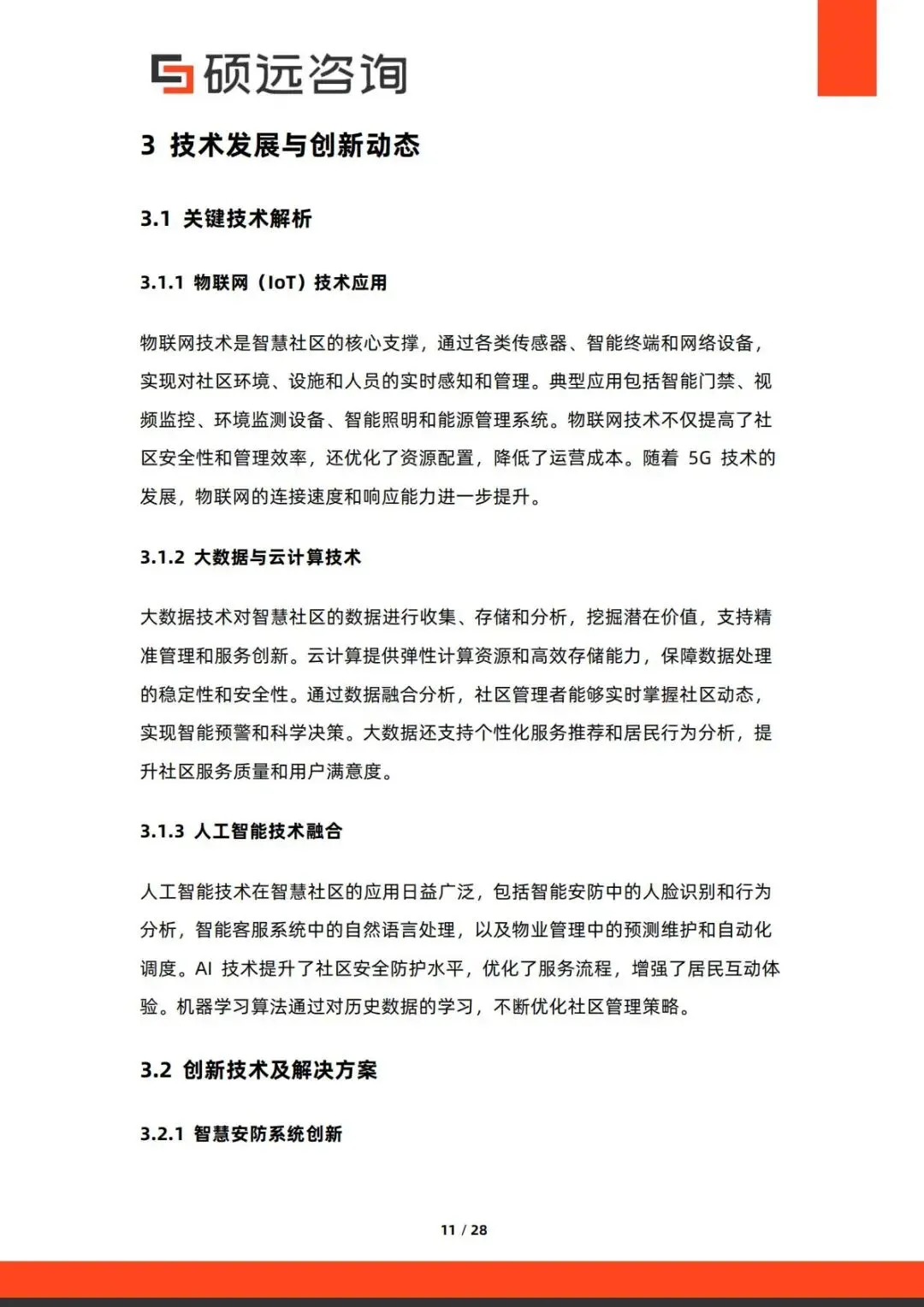 硕远咨询

3 技术发展与创新动态

3.1 关键技术解析

3.1.1 物联网（IoT）技术应用

物联网技术是智慧社区的核心支撑，通过各类传感器、智能终端和网络设备，实现对社区环境、设施和人员的实时感知和管理。典型应用包括智能门禁、视频监控、环境监测设备、智能照明和能源管理系统。物联网技术不仅提高了社区安全性和管理效率，还优化了资源配置，降低了运营成本。随着 5G 技术的发展，物联网的连接速度和响应能力进一步提升。

3.1.2 大数据与云计算技术

大数据技术对智慧社区的数据进行收集、存储和分析，挖掘潜在价值，支持精准管理和服务创新。云计算提供弹性计算资源和高效存储能力，保障数据处理的稳定性和安全性。通过数据融合分析，社区管理者能够实时掌握社区动态，实现智能预警和科学决策。大数据还支持个性化服务推荐和居民行为分析，提升社区服务质量和用户满意度。

3.1.3 人工智能技术融合

人工智能技术在智慧社区的应用日益广泛，包括智能安防中的人脸识别和行为分析，智能客服系统中的自然语言处理，以及物业管理中的预测维护和自动化调度。AI 技术提升了社区安全防护水平，优化了服务流程，增强了居民互动体验。机器学习算法通过对历史数据的学习，不断优化社区管理策略。

3.2 创新技术及解决方案

3.2.1 智慧安防系统创新

11 / 28